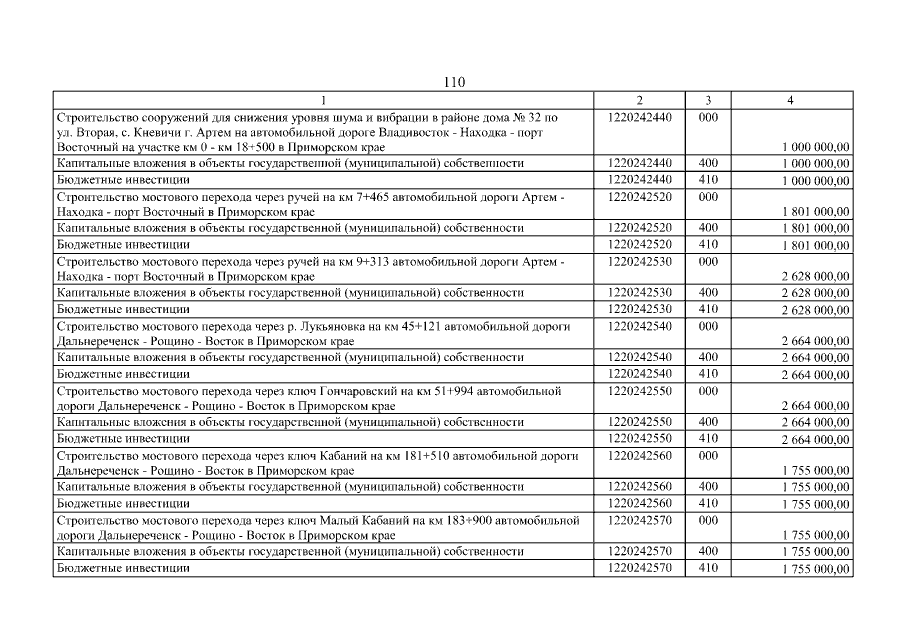 110

| 1 | 2 | 3 | 4 |
|---|---|---|---|
| Строительство сооружений для снижения уровня шума и вибрации в районе дома № 32 по ул. Вторая, с. Кневичи г. Артем на автомобильной дороге Владивосток - Находка - порт Восточный на участке км 0 - км 18+500 в Приморском крае | 1220242440 | 000 | 1 000 000,00 |
| Капитальные вложения в объекты государственной (муниципальной) собственности | 1220242440 | 400 | 1 000 000,00 |
| Бюджетные инвестиции | 1220242440 | 410 | 1 000 000,00 |
| Строительство мостового перехода через ручей на км 7+465 автомобильной дороги Артем - Находка - порт Восточный в Приморском крае | 1220242520 | 000 | 1 801 000,00 |
| Капитальные вложения в объекты государственной (муниципальной) собственности | 1220242520 | 400 | 1 801 000,00 |
| Бюджетные инвестиции | 1220242520 | 410 | 1 801 000,00 |
| Строительство мостового перехода через ручей на км 9+313 автомобильной дороги Артем - Находка - порт Восточный в Приморском крае | 1220242530 | 000 | 2 628 000,00 |
| Капитальные вложения в объекты государственной (муниципальной) собственности | 1220242530 | 400 | 2 628 000,00 |
| Бюджетные инвестиции | 1220242530 | 410 | 2 628 000,00 |
| Строительство мостового перехода через р. Лукьяновка на км 45+121 автомобильной дороги Дальнереченск - Рощино - Восток в Приморском крае | 1220242540 | 000 | 2 664 000,00 |
| Капитальные вложения в объекты государственной (муниципальной) собственности | 1220242540 | 400 | 2 664 000,00 |
| Бюджетные инвестиции | 1220242540 | 410 | 2 664 000,00 |
| Строительство мостового перехода через ключ Гончаровский на км 51+994 автомобильной дороги Дальнереченск - Рощино - Восток в Приморском крае | 1220242550 | 000 | 2 664 000,00 |
| Капитальные вложения в объекты государственной (муниципальной) собственности | 1220242550 | 400 | 2 664 000,00 |
| Бюджетные инвестиции | 1220242550 | 410 | 2 664 000,00 |
| Строительство мостового перехода через ключ Кабаний на км 181+510 автомобильной дороги Дальнереченск - Рощино - Восток в Приморском крае | 1220242560 | 000 | 1 755 000,00 |
| Капитальные вложения в объекты государственной (муниципальной) собственности | 1220242560 | 400 | 1 755 000,00 |
| Бюджетные инвестиции | 1220242560 | 410 | 1 755 000,00 |
| Строительство мостового перехода через ключ Малый Кабаний на км 183+900 автомобильной дороги Дальнереченск - Рощино - Восток в Приморском крае | 1220242570 | 000 | 1 755 000,00 |
| Капитальные вложения в объекты государственной (муниципальной) собственности | 1220242570 | 400 | 1 755 000,00 |
| Бюджетные инвестиции | 1220242570 | 410 | 1 755 000,00 |